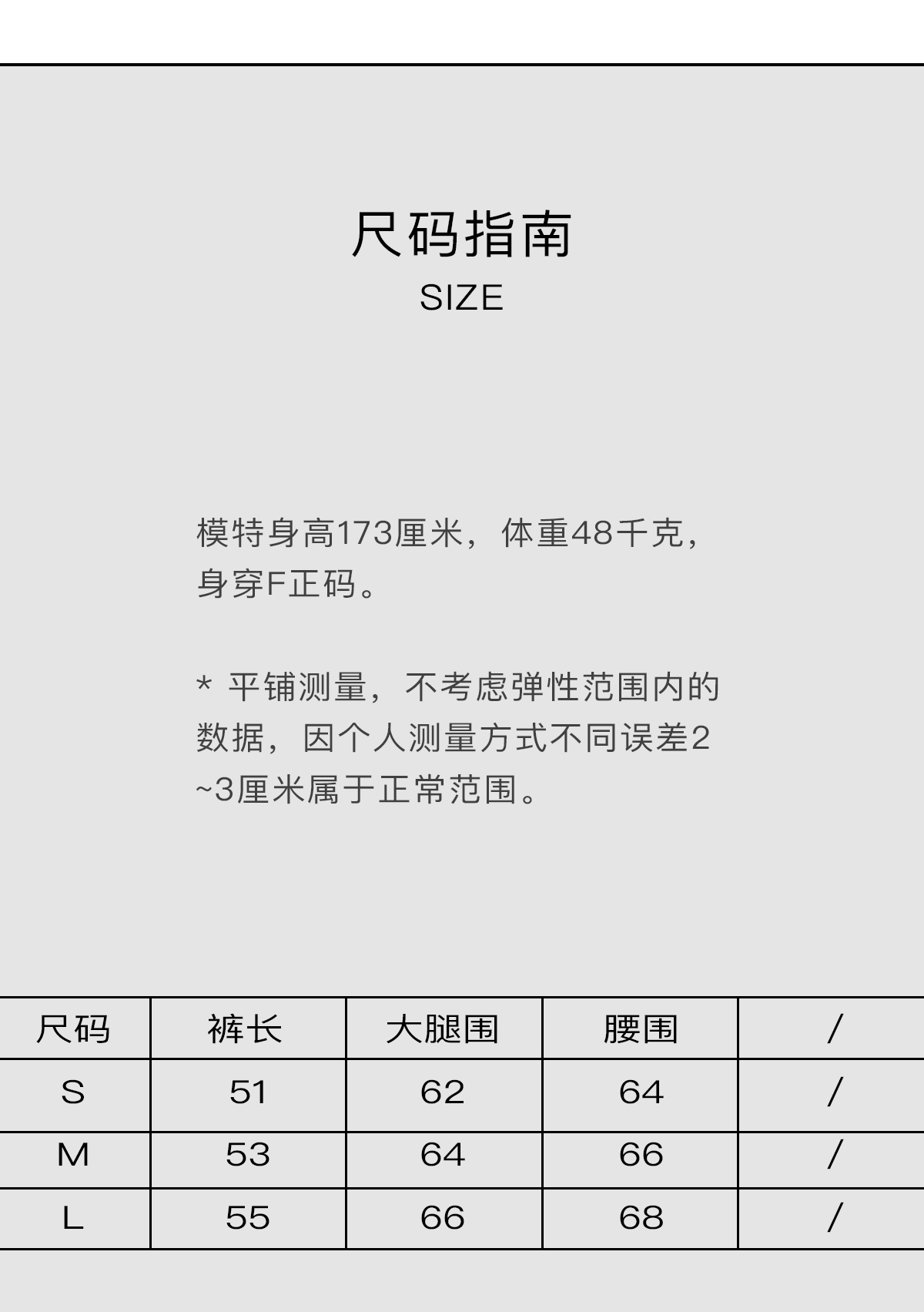 尺码指南
SIZE

模特身高173厘米，体重48千克，身穿F正码。

* 平铺测量，不考虑弹性范围内的数据，因个人测量方式不同误差2~3厘米属于正常范围。

| 尺码 | 裤长 | 大腿围 | 腰围 | / |
|---|---|---|---|---|
| S | 51 | 62 | 64 | / |
| M | 53 | 64 | 66 | / |
| L | 55 | 66 | 68 | / |